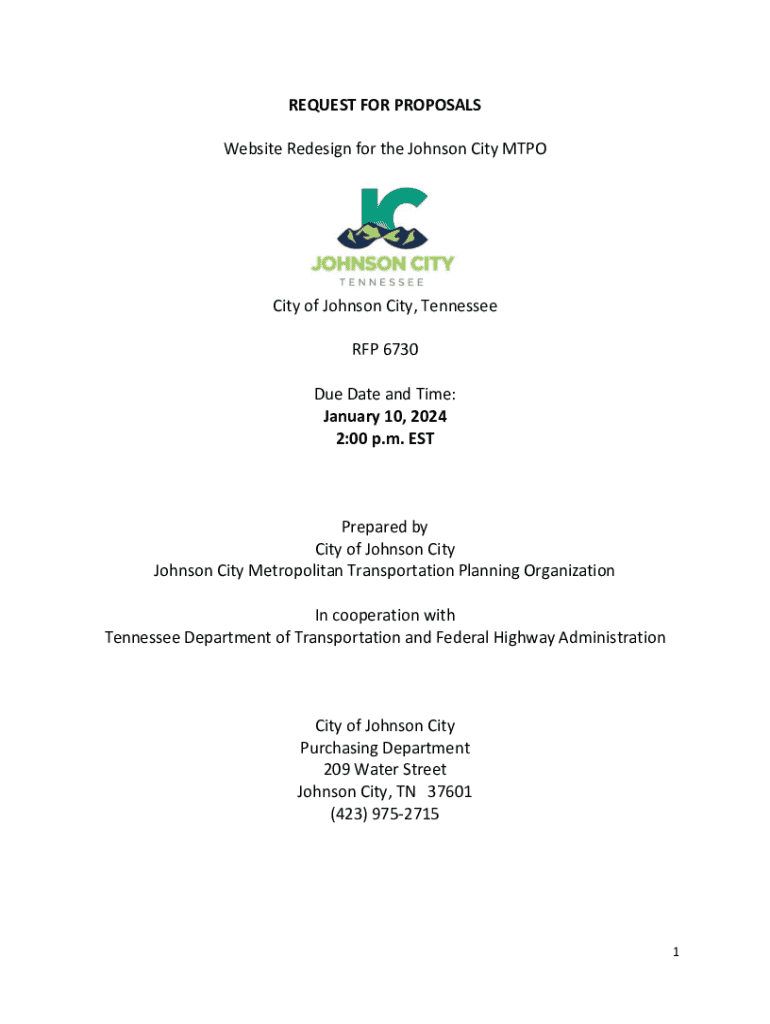 REQUEST FOR PROPOSALS

Website Redesign for the Johnson City MTPO

JC
JOHNSON CITY
TENNESSEE

City of Johnson City, Tennessee

RFP 6730

Due Date and Time:
January 10, 2024
2:00 p.m. EST

Prepared by
City of Johnson City
Johnson City Metropolitan Transportation Planning Organization

In cooperation with
Tennessee Department of Transportation and Federal Highway Administration

City of Johnson City
Purchasing Department
209 Water Street
Johnson City, TN 37601
(423) 975-2715

1